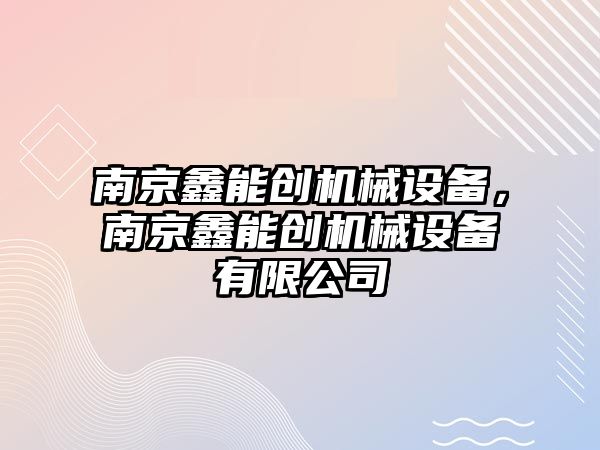 南京鑫能创机械设备，南京鑫能创机械设备有限公司